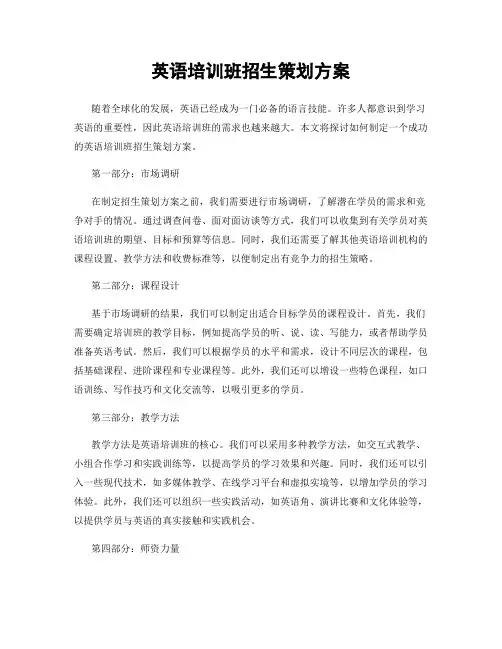 英语培训班招生策划方案

随着全球化的发展，英语已经成为一门必备的语言技能。许多人都意识到学习英语的重要性，因此英语培训班的需求也越来越大。本文将探讨如何制定一个成功的英语培训班招生策划方案。

第一部分：市场调研

在制定招生策划方案之前，我们需要进行市场调研，了解潜在学员的需求和竞争对手的情况。通过调查问卷、面对面访谈等方式，我们可以收集到有关学员对英语培训班的期望、目标和预算等信息。同时，我们还需要了解其他英语培训机构的课程设置、教学方法和收费标准等，以便制定出有竞争力的招生策略。

第二部分：课程设计

基于市场调研的结果，我们可以制定出适合目标学员的课程设计。首先，我们需要确定培训班的教学目标，例如提高学员的听、说、读、写能力，或者帮助学员准备英语考试。然后，我们可以根据学员的水平和需求，设计不同层次的课程，包括基础课程、进阶课程和专业课程等。此外，我们还可以增设一些特色课程，如口语训练、写作技巧和文化交流等，以吸引更多的学员。

第三部分：教学方法

教学方法是英语培训班的核心。我们可以采用多种教学方法，如交互式教学、小组合作学习和实践训练等，以提高学员的学习效果和兴趣。同时，我们还可以引入一些现代技术，如多媒体教学、在线学习平台和虚拟实境等，以增加学员的学习体验。此外，我们还可以组织一些实践活动，如英语角、演讲比赛和文化体验等，以提供学员与英语的真实接触和实践机会。

第四部分：师资力量